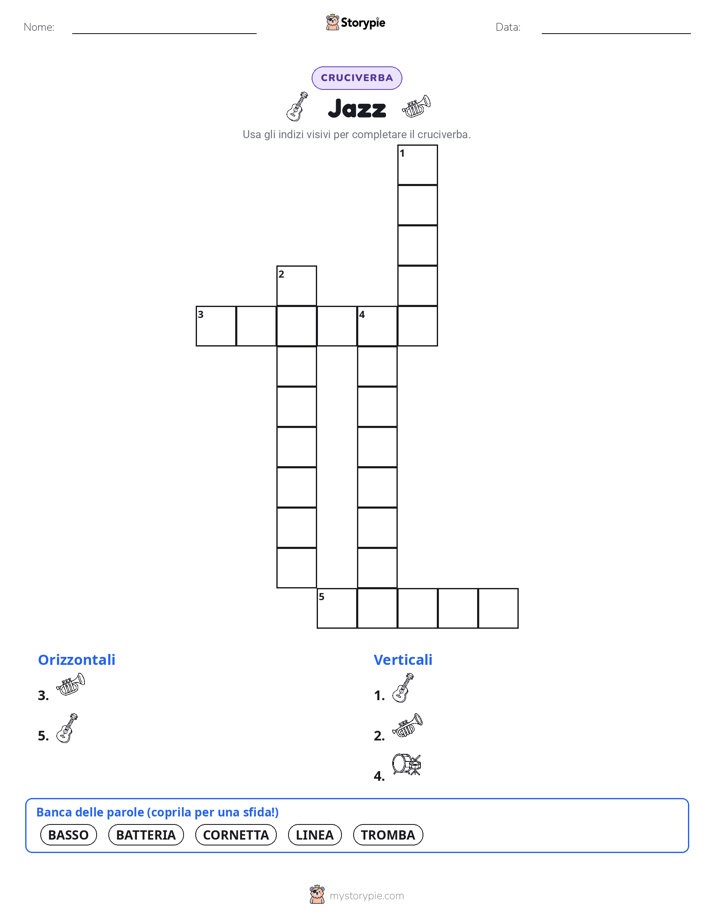 Nome:

Storypie

Data:

CRUCIVERBA

Jazz

Usa gli indizi visivi per completare il cruciverba.

1
2
3
4
5

Orizzontali

3.

5.

Verticali

1.

2.

4.

Banca delle parole (coprila per una sfida!)

BASSO BATTERIA CORNETTA LINEA TROMBA

mystorypie.com